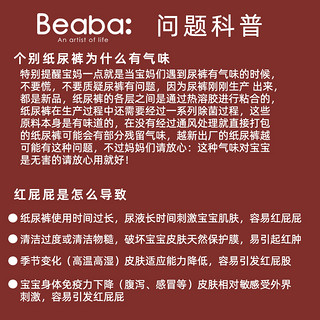 Beaba: 问题科普
An artist of life

个别纸尿裤为什么有气味

特别提醒宝妈一点就是当宝妈们遇到尿裤有气味的时候，不要慌，不要质疑尿裤有问题，因为尿裤刚刚生产 出来，都是新品，纸尿裤的各层之间是通过热溶胶进行粘合的，纸尿裤在生产过程中还需要经过一系列除菌过程，这些原料本身是有味道的，在没有经过通风处理就直接打包的纸尿裤可能会有部分残留气味，越新出厂的纸尿裤越可能有这种问题，不过妈妈们请放心：这种气味对宝宝是无害的请放心用就好！

红屁屁是怎么导致

● 纸尿裤使用时间过长，尿液长时间刺激宝宝肌肤，容易红屁屁

● 清洁过度或清洁物糙，破坏宝宝皮肤天然保护膜，易引起红肿

● 季节变化（高温高湿）皮肤适应能力降低，容易引发红屁股

● 宝宝身体免疫力下降（腹泻、感冒等）皮肤相对敏感受外界刺激，容易引发红屁屁